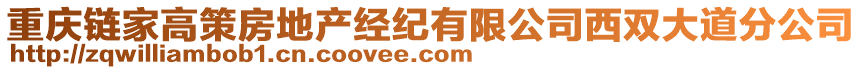 重庆链家高策房地产经纪有限公司西双大道分公司
http://zqwilliambob1.cn.coovee.com